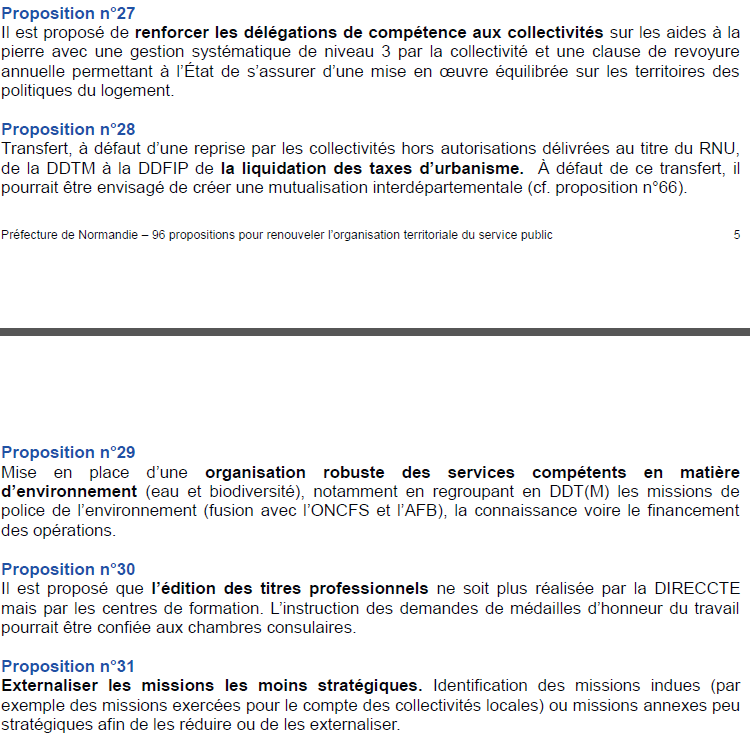 Proposition n°27
Il est proposé de renforcer les délégations de compétence aux collectivités sur les aides à la pierre avec une gestion systématique de niveau 3 par la collectivité et une clause de revoyure annuelle permettant à l'État de s'assurer d'une mise en œuvre équilibrée sur les territoires des politiques du logement.

Proposition n°28
Transfert, à défaut d'une reprise par les collectivités hors autorisations délivrées au titre du RNU, de la DDTM à la DDFIP de la liquidation des taxes d'urbanisme. À défaut de ce transfert, il pourrait être envisagé de créer une mutualisation interdépartementale (cf. proposition n°66).

Préfecture de Normandie – 96 propositions pour renouveler l'organisation territoriale du service public 5

Proposition n°29
Mise en place d'une organisation robuste des services compétents en matière d'environnement (eau et biodiversité), notamment en regroupant en DDT(M) les missions de police de l'environnement (fusion avec l'ONCFS et l'AFB), la connaissance voire le financement des opérations.

Proposition n°30
Il est proposé que l'édition des titres professionnels ne soit plus réalisée par la DIRECCTE mais par les centres de formation. L'instruction des demandes de médailles d'honneur du travail pourrait être confiée aux chambres consulaires.

Proposition n°31
Externaliser les missions les moins stratégiques. Identification des missions indues (par exemple des missions exercées pour le compte des collectivités locales) ou missions annexes peu stratégiques afin de les réduire ou de les externaliser.